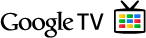 Google TV